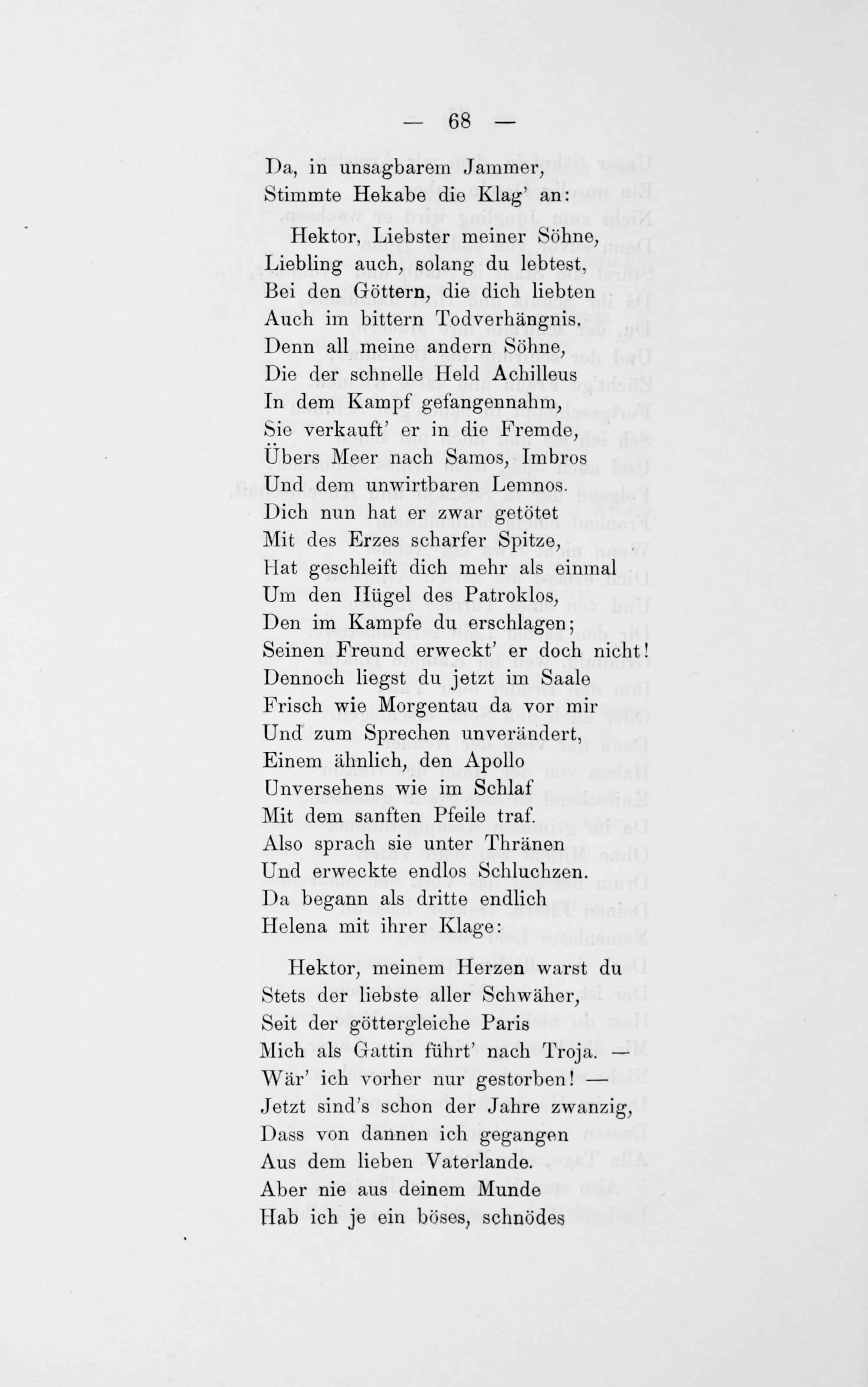 — 68 —

Da, in unsagbarem Jammer,
Stimmte Hekabe die Klag' an:

Hektor, Liebster meiner Söhne,
Liebling auch, solang du lebtest,
Bei den Göttern, die dich liebten
Auch im bittern Todverhängnis.
Denn all meine andern Söhne,
Die der schnelle Held Achilleus
In dem Kampf gefangennahm,
Sie verkauft' er in die Fremde,
Übers Meer nach Samos, Imbros
Und dem unwirtbaren Lemnos.
Dich nun hat er zwar getötet
Mit des Erzes scharfer Spitze,
Hat geschleift dich mehr als einmal
Um den Hügel des Patroklos,
Den im Kampfe du erschlagen;
Seinen Freund erweckt' er doch nicht!
Dennoch liegst du jetzt im Saale
Frisch wie Morgentau da vor mir
Und zum Sprechen unverändert,
Einem ähnlich, den Apollo
Unversehens wie im Schlaf
Mit dem sanften Pfeile traf.
Also sprach sie unter Thränen
Und erweckte endlos Schluchzen.
Da begann als dritte endlich
Helena mit ihrer Klage:

Hektor, meinem Herzen warst du
Stets der liebste aller Schwäher,
Seit der göttergleiche Paris
Mich als Gattin führt' nach Troja. —
Wär' ich vorher nur gestorben! —
Jetzt sind's schon der Jahre zwanzig,
Dass von dannen ich gegangen
Aus dem lieben Vaterlande.
Aber nie aus deinem Munde
Hab ich je ein böses, schnödes